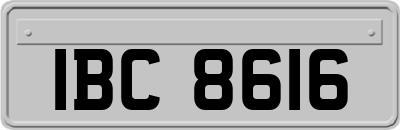 IBC 8616